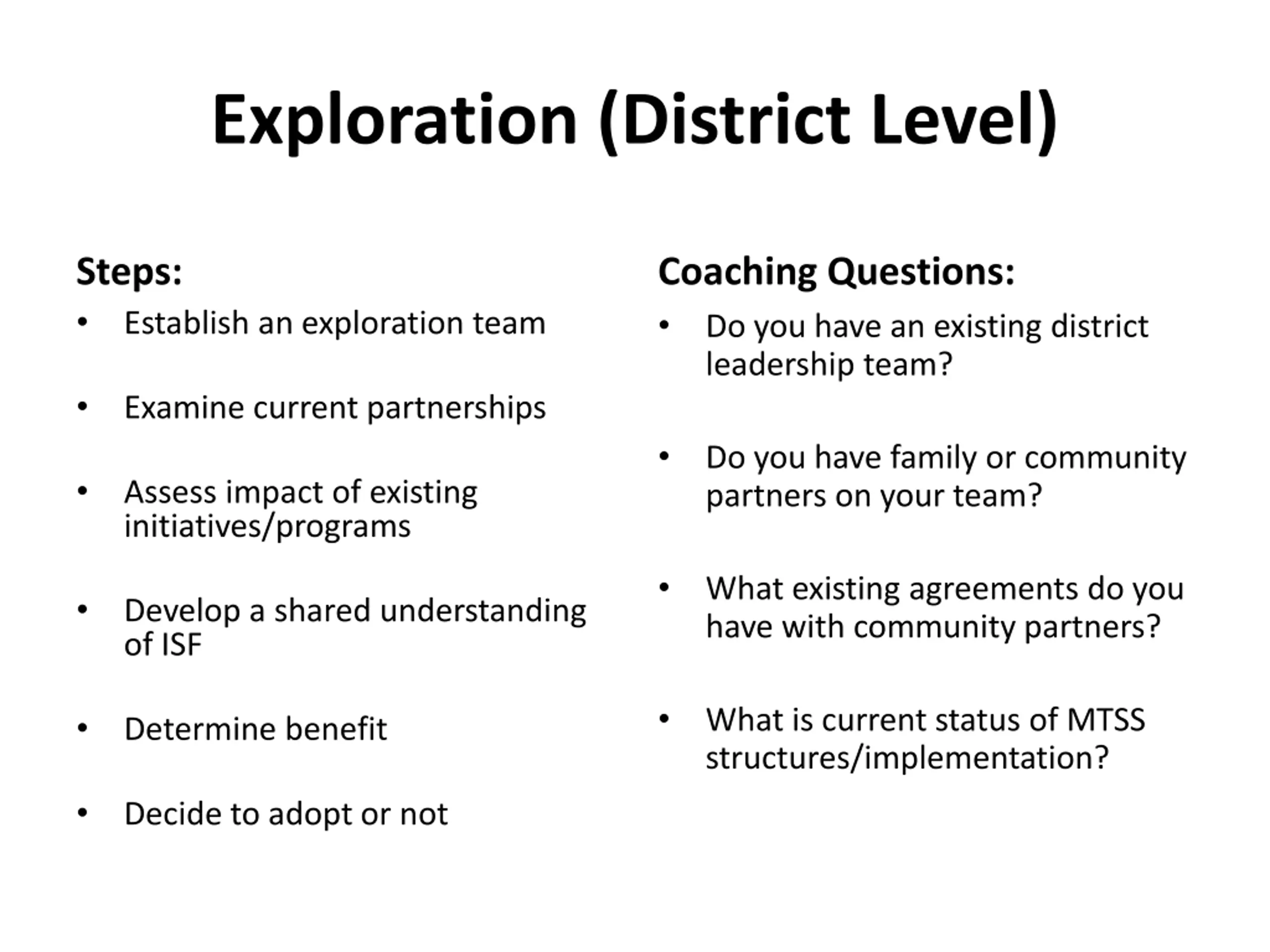 Exploration (District Level)

Steps:
• Establish an exploration team
• Examine current partnerships
• Assess impact of existing initiatives/programs
• Develop a shared understanding of ISF
• Determine benefit
• Decide to adopt or not

Coaching Questions:
• Do you have an existing district leadership team?
• Do you have family or community partners on your team?
• What existing agreements do you have with community partners?
• What is current status of MTSS structures/implementation?